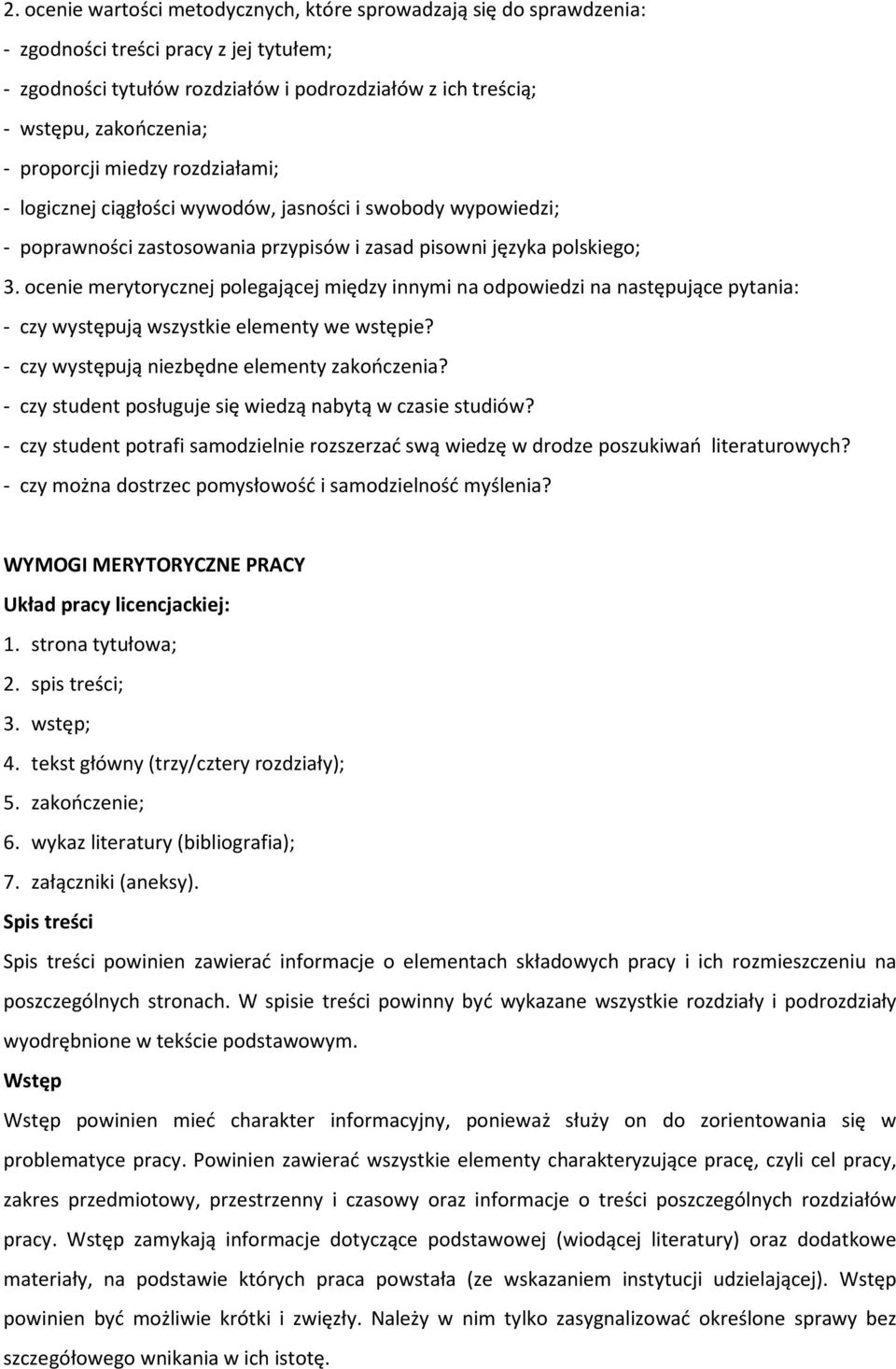 2. ocenie wartości metodycznych, które sprowadzają się do sprawdzenia:
- zgodności treści pracy z jej tytułem;
- zgodności tytułów rozdziałów i podrozdziałów z ich treścią;
- wstępu, zakończenia;
- proporcji miedzy rozdziałami;
- logicznej ciągłości wywodów, jasności i swobody wypowiedzi;
- poprawności zastosowania przypisów i zasad pisowni języka polskiego;
3. ocenie merytorycznej polegającej między innymi na odpowiedzi na następujące pytania:
- czy występują wszystkie elementy we wstępie?
- czy występują niezbędne elementy zakończenia?
- czy student posługuje się wiedzą nabytą w czasie studiów?
- czy student potrafi samodzielnie rozszerzać swą wiedzę w drodze poszukiwań literaturowych?
- czy można dostrzec pomysłowość i samodzielność myślenia?

WYMOGI MERYTORYCZNE PRACY
Układ pracy licencjackiej:
1. strona tytułowa;
2. spis treści;
3. wstęp;
4. tekst główny (trzy/cztery rozdziały);
5. zakończenie;
6. wykaz literatury (bibliografia);
7. załączniki (aneksy).
Spis treści
Spis treści powinien zawierać informacje o elementach składowych pracy i ich rozmieszczeniu na poszczególnych stronach. W spisie treści powinny być wykazane wszystkie rozdziały i podrozdziały wyodrębnione w tekście podstawowym.
Wstęp
Wstęp powinien mieć charakter informacyjny, ponieważ służy on do zorientowania się w problematyce pracy. Powinien zawierać wszystkie elementy charakteryzujące pracę, czyli cel pracy, zakres przedmiotowy, przestrzenny i czasowy oraz informacje o treści poszczególnych rozdziałów pracy. Wstęp zamykają informacje dotyczące podstawowej (wiodącej literatury) oraz dodatkowe materiały, na podstawie których praca powstała (ze wskazaniem instytucji udzielającej). Wstęp powinien być możliwie krótki i zwięzły. Należy w nim tylko zasygnalizować określone sprawy bez szczegółowego wnikania w ich istotę.